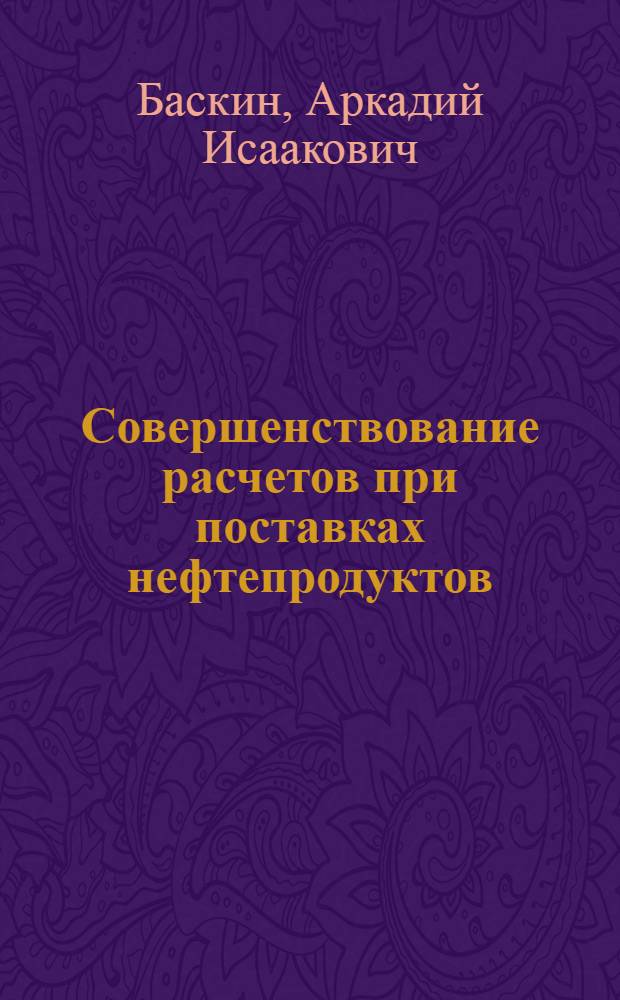 Баскин, Аркадий Исаакович

Совершенствование расчетов при поставках нефтепродуктов